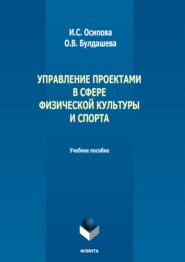 И.С. Осипова
О.В. Булдашева

УПРАВЛЕНИЕ ПРОЕКТАМИ В СФЕРЕ ФИЗИЧЕСКОЙ КУЛЬТУРЫ И СПОРТА

Учебное пособие

ФЛИНТА